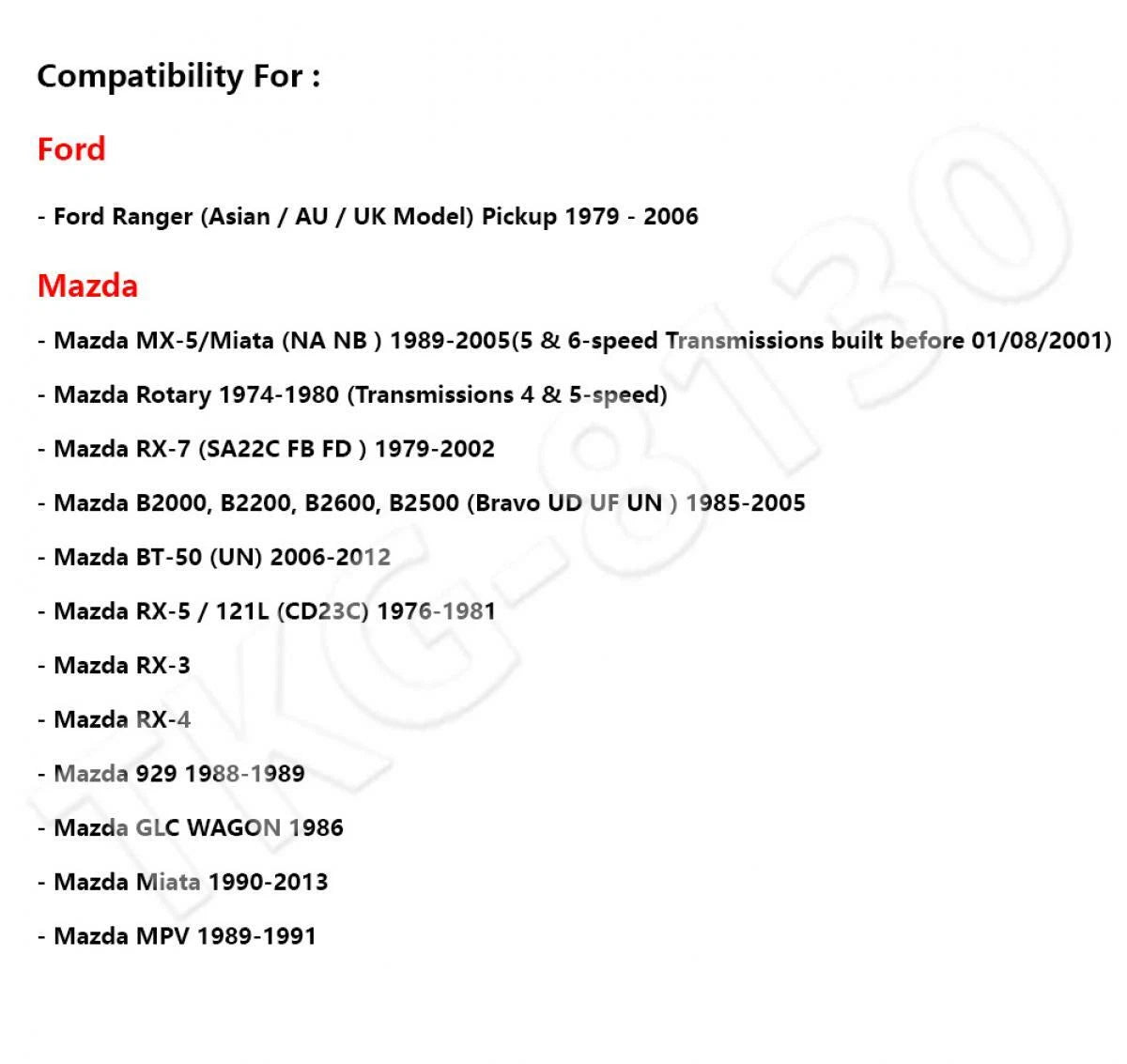 Compatibility For :

Ford

- Ford Ranger (Asian / AU / UK Model) Pickup 1979 - 2006

Mazda

- Mazda MX-5/Miata (NA NB ) 1989-2005(5 & 6-speed Transmissions built before 01/08/2001)

- Mazda Rotary 1974-1980 (Transmissions 4 & 5-speed)

- Mazda RX-7 (SA22C FB FD ) 1979-2002

- Mazda B2000, B2200, B2600, B2500 (Bravo UD UF UN ) 1985-2005

- Mazda BT-50 (UN) 2006-2012

- Mazda RX-5 / 121L (CD23C) 1976-1981

- Mazda RX-3

- Mazda RX-4

- Mazda 929 1988-1989

- Mazda GLC WAGON 1986

- Mazda Miata 1990-2013

- Mazda MPV 1989-1991

TKG-8130